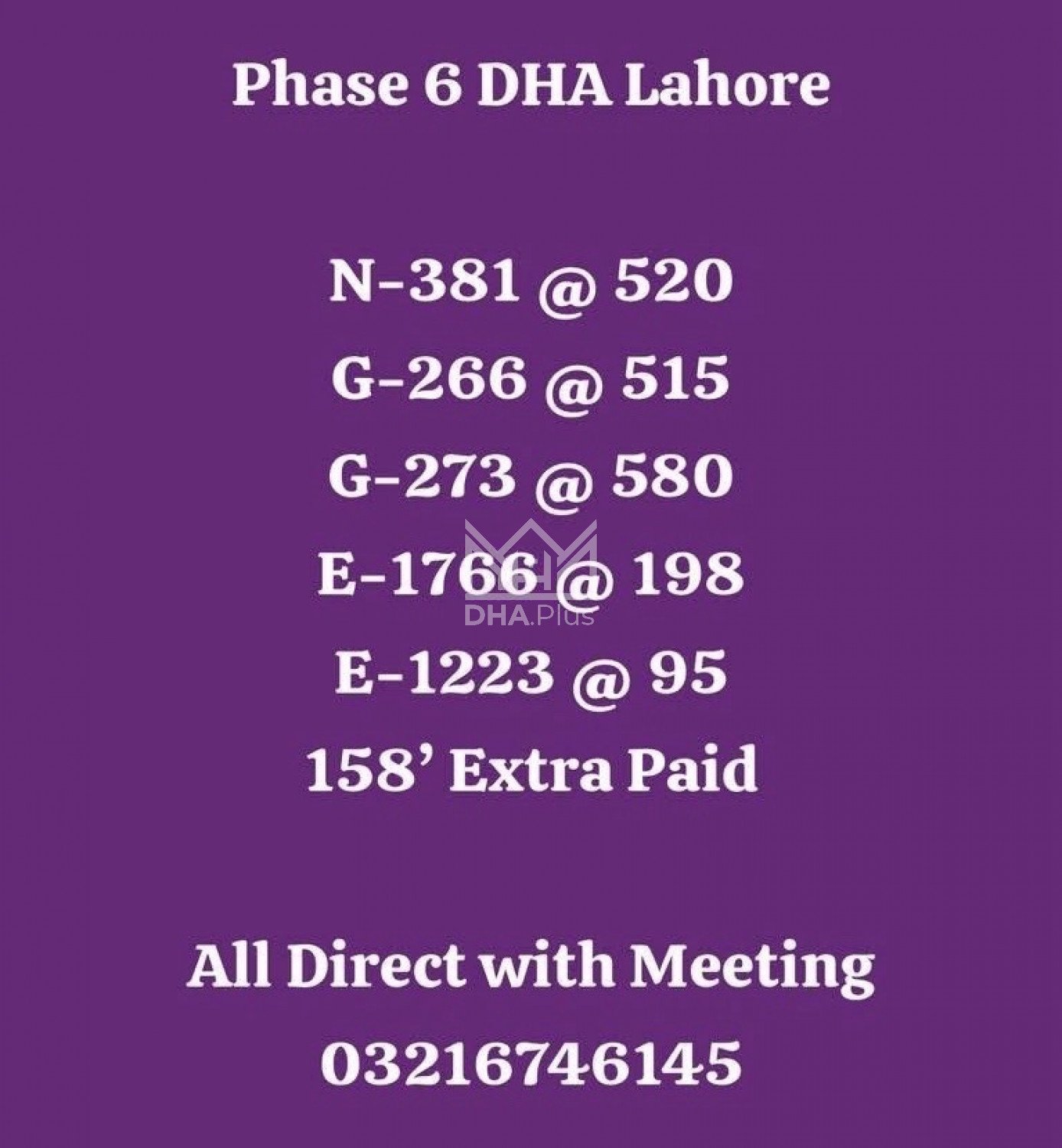 Phase 6 DHA Lahore

N-381 @ 520
G-266 @ 515
G-273 @ 580
E-1766 @ 198
E-1223 @ 95
158' Extra Paid

All Direct with Meeting
03216746145

DHA.Plus